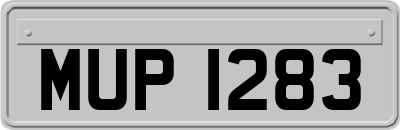 MUP 1283